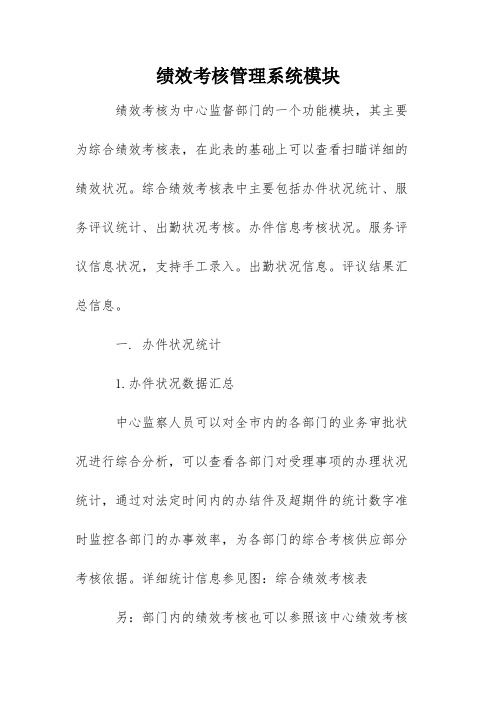 绩效考核管理系统模块

绩效考核为中心监督部门的一个功能模块，其主要为综合绩效考核表，在此表的基础上可以查看扫瞄详细的绩效状况。综合绩效考核表中主要包括办件状况统计、服务评议统计、出勤状况考核。办件信息考核状况。服务评议信息状况，支持手工录入。出勤状况信息。评议结果汇总信息。

一. 办件状况统计

1.办件状况数据汇总

中心监察人员可以对全市内的各部门的业务审批状况进行综合分析，可以查看各部门对受理事项的办理状况统计，通过对法定时间内的办结件及超期件的统计数字准时监控各部门的办事效率，为各部门的综合考核供应部分考核依据。详细统计信息参见图：综合绩效考核表

另：部门内的绩效考核也可以参照该中心绩效考核